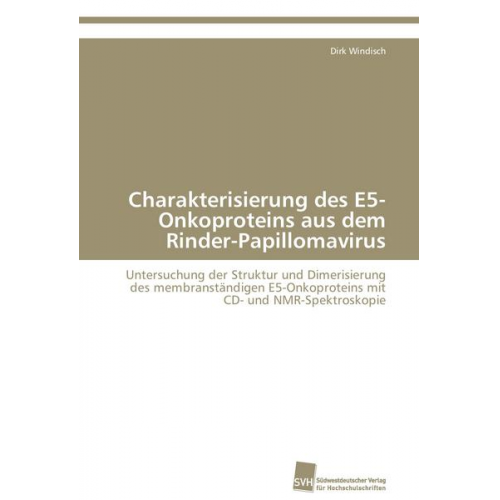 Dirk Windisch

Charakterisierung des E5-Onkoproteins aus dem Rinder-Papillomavirus

Untersuchung der Struktur und Dimerisierung des membranständigen E5-Onkoproteins mit CD- und NMR-Spektroskopie

SVH Südwestdeutscher Verlag für Hochschulschriften